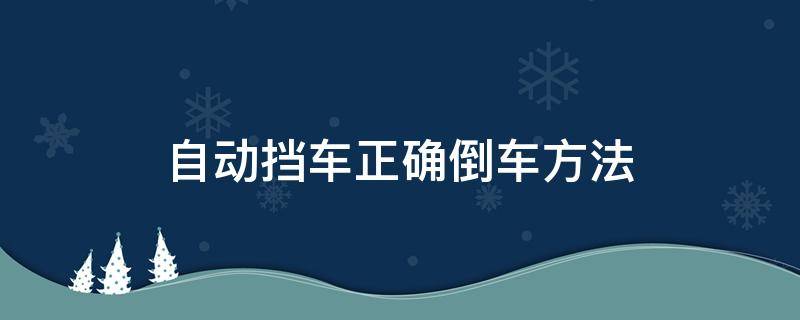 自动挡车正确倒车方法